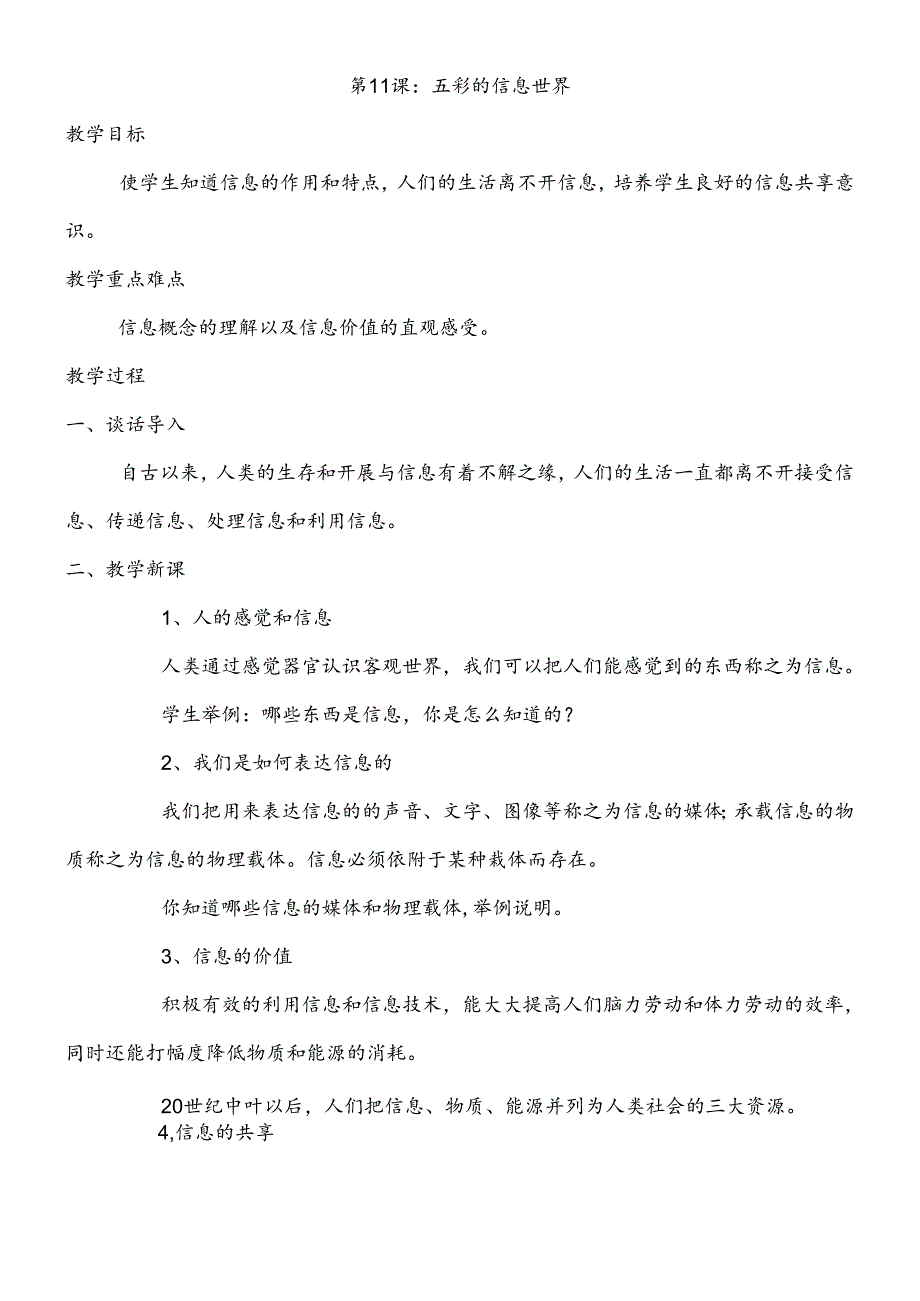 第11课：五彩的信息世界

教学目标

使学生知道信息的作用和特点，人们的生活离不开信息，培养学生良好的信息共享意识。

教学重点难点

信息概念的理解以及信息价值的直观感受。

教学过程

一、谈话导入

自古以来，人类的生存和开展与信息有着不解之缘，人们的生活一直都离不开接受信息、传递信息、处理信息和利用信息。

二、教学新课

1、人的感觉和信息

人类通过感觉器官认识客观世界，我们可以把人们能感觉到的东西称之为信息。

学生举例：哪些东西是信息，你是怎么知道的？

2、我们是如何表达信息的

我们把用来表达信息的的声音、文字、图像等称之为信息的媒体；承载信息的物质称之为信息的物理载体。信息必须依附于某种载体而存在。

你知道哪些信息的媒体和物理载体，举例说明。

3、信息的价值

积极有效的利用信息和信息技术，能大大提高人们脑力劳动和体力劳动的效率，同时还能打幅度降低物质和能源的消耗。

20世纪中叶以后，人们把信息、物质、能源并列为人类社会的三大资源。

4,信息的共享